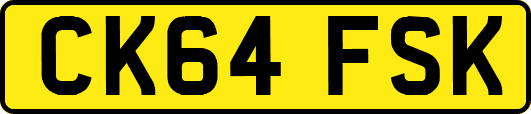 CK64 FSK